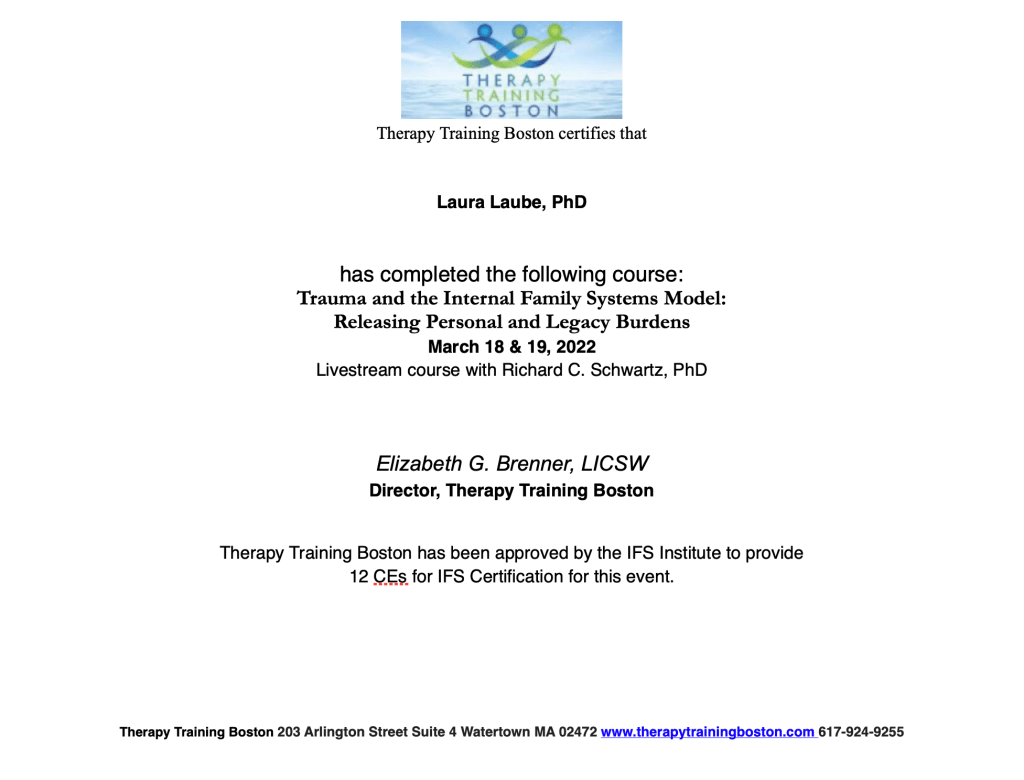 THERAPY TRAINING BOSTON

Therapy Training Boston certifies that

Laura Laube, PhD

has completed the following course:
Trauma and the Internal Family Systems Model:
Releasing Personal and Legacy Burdens
March 18 & 19, 2022
Livestream course with Richard C. Schwartz, PhD

Elizabeth G. Brenner, LICSW
Director, Therapy Training Boston

Therapy Training Boston has been approved by the IFS Institute to provide 12 CEs for IFS Certification for this event.

Therapy Training Boston 203 Arlington Street Suite 4 Watertown MA 02472 www.therapytrainingboston.com 617-924-9255